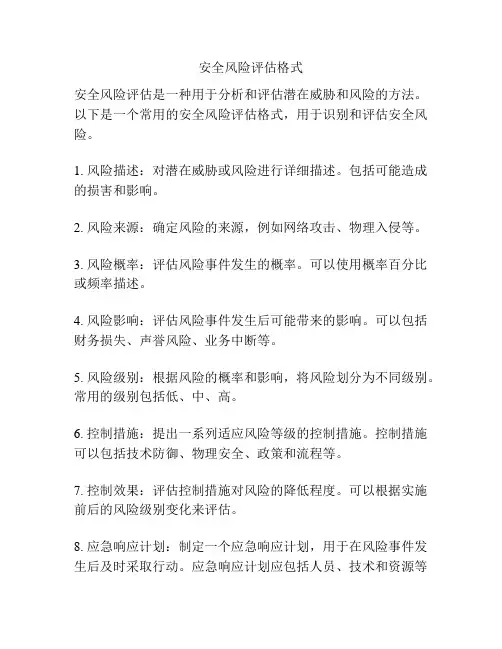 安全风险评估格式

安全风险评估是一种用于分析和评估潜在威胁和风险的方法。以下是一个常用的安全风险评估格式，用于识别和评估安全风险。

1. 风险描述：对潜在威胁或风险进行详细描述。包括可能造成的损害和影响。

2. 风险来源：确定风险的来源，例如网络攻击、物理入侵等。

3. 风险概率：评估风险事件发生的概率。可以使用概率百分比或频率描述。

4. 风险影响：评估风险事件发生后可能带来的影响。可以包括财务损失、声誉风险、业务中断等。

5. 风险级别：根据风险的概率和影响，将风险划分为不同级别。常用的级别包括低、中、高。

6. 控制措施：提出一系列适应风险等级的控制措施。控制措施可以包括技术防御、物理安全、政策和流程等。

7. 控制效果：评估控制措施对风险的降低程度。可以根据实施前后的风险级别变化来评估。

8. 应急响应计划：制定一个应急响应计划，用于在风险事件发生后及时采取行动。应急响应计划应包括人员、技术和资源等